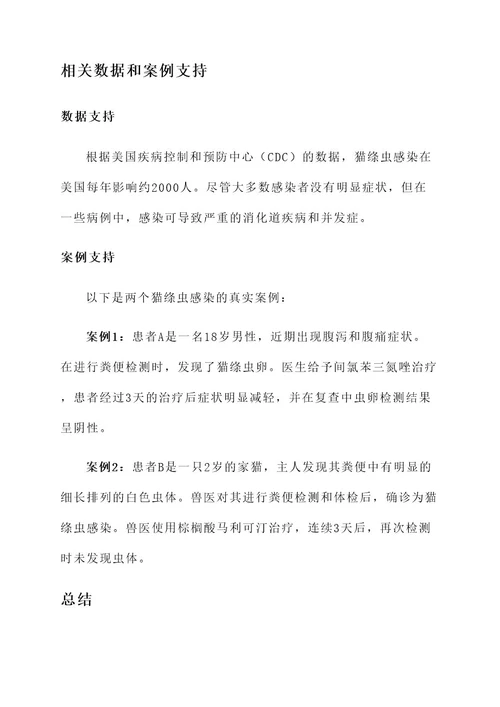 相关数据和案例支持

数据支持

根据美国疾病控制和预防中心（CDC）的数据，猫绦虫感染在美国每年影响约2000人。尽管大多数感染者没有明显症状，但在一些病例中，感染可导致严重的消化道疾病和并发症。

案例支持

以下是两个猫绦虫感染的真实案例：

案例1：患者A是一名18岁男性，近期出现腹泻和腹痛症状。在进行粪便检测时，发现了猫绦虫卵。医生给予间氯苯三氮唑治疗，患者经过3天的治疗后症状明显减轻，并在复查中虫卵检测结果呈阴性。

案例2：患者B是一只2岁的家猫，主人发现其粪便中有明显的细长排列的白色虫体。兽医对其进行粪便检测和体检后，确诊为猫绦虫感染。兽医使用棕榈酸马利可汀治疗，连续3天后，再次检测时未发现虫体。

总结